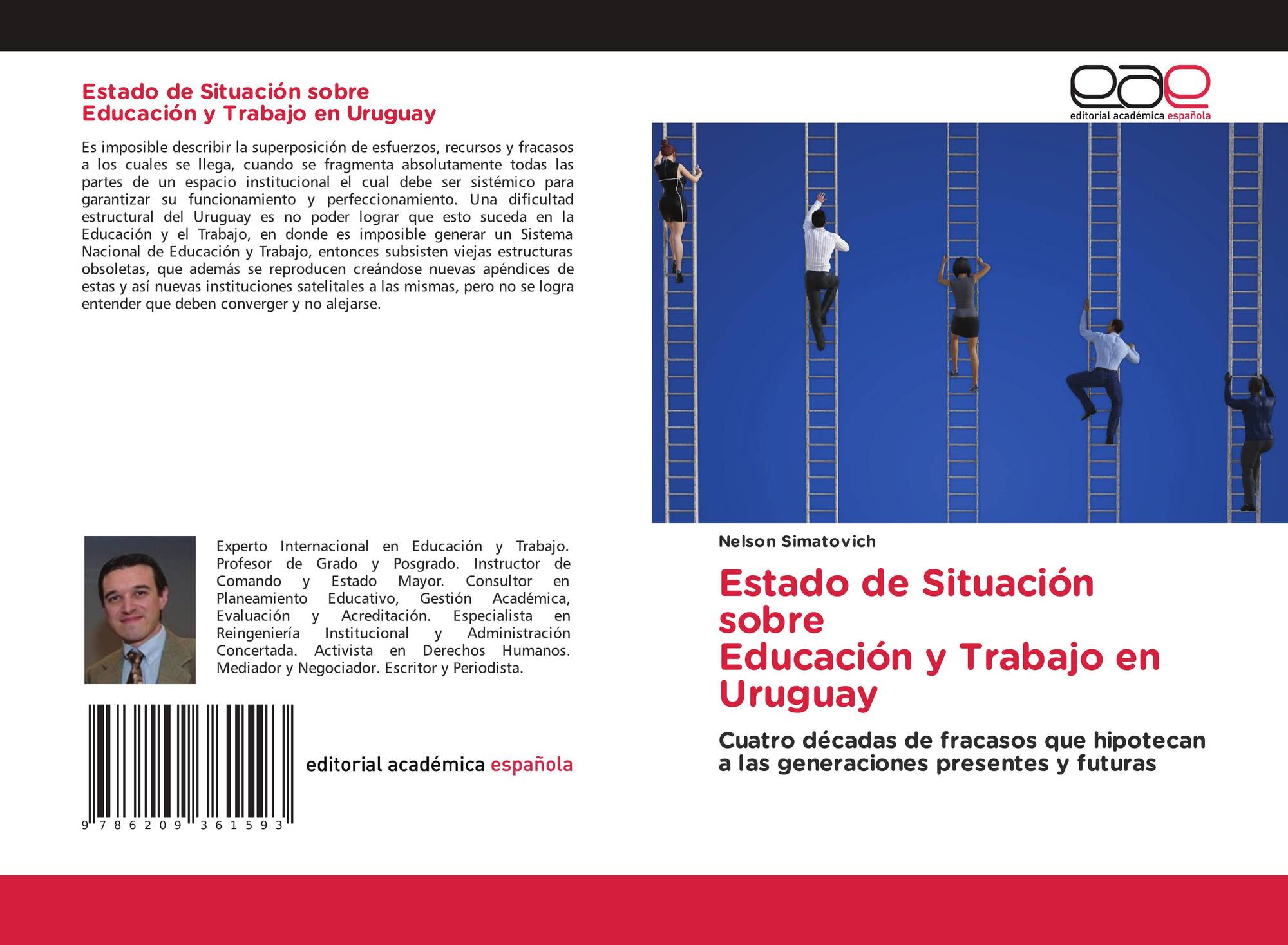 Estado de Situación sobre
Educación y Trabajo en Uruguay

Es imposible describir la superposición de esfuerzos, recursos y fracasos a los cuales se llega, cuando se fragmenta absolutamente todas las partes de un espacio institucional el cual debe ser sistémico para garantizar su funcionamiento y perfeccionamiento. Una dificultad estructural del Uruguay es no poder lograr que esto suceda en la Educación y el Trabajo, en donde es imposible generar un Sistema Nacional de Educación y Trabajo, entonces subsisten viejas estructuras obsoletas, que además se reproducen creándose nuevas apéndices de estas y así nuevas instituciones satelitales a las mismas, pero no se logra entender que deben converger y no alejarse.

Experto Internacional en Educación y Trabajo. Profesor de Grado y Posgrado. Instructor de Comando y Estado Mayor. Consultor en Planeamiento Educativo, Gestión Académica, Evaluación y Acreditación. Especialista en Reingeniería Institucional y Administración Concertada. Activista en Derechos Humanos. Mediador y Negociador. Escritor y Periodista.

9 786209 361593

editorial académica española

eae
editorial académica española

Nelson Simatovich

Estado de Situación sobre
Educación y Trabajo en Uruguay

Cuatro décadas de fracasos que hipotecan a las generaciones presentes y futuras